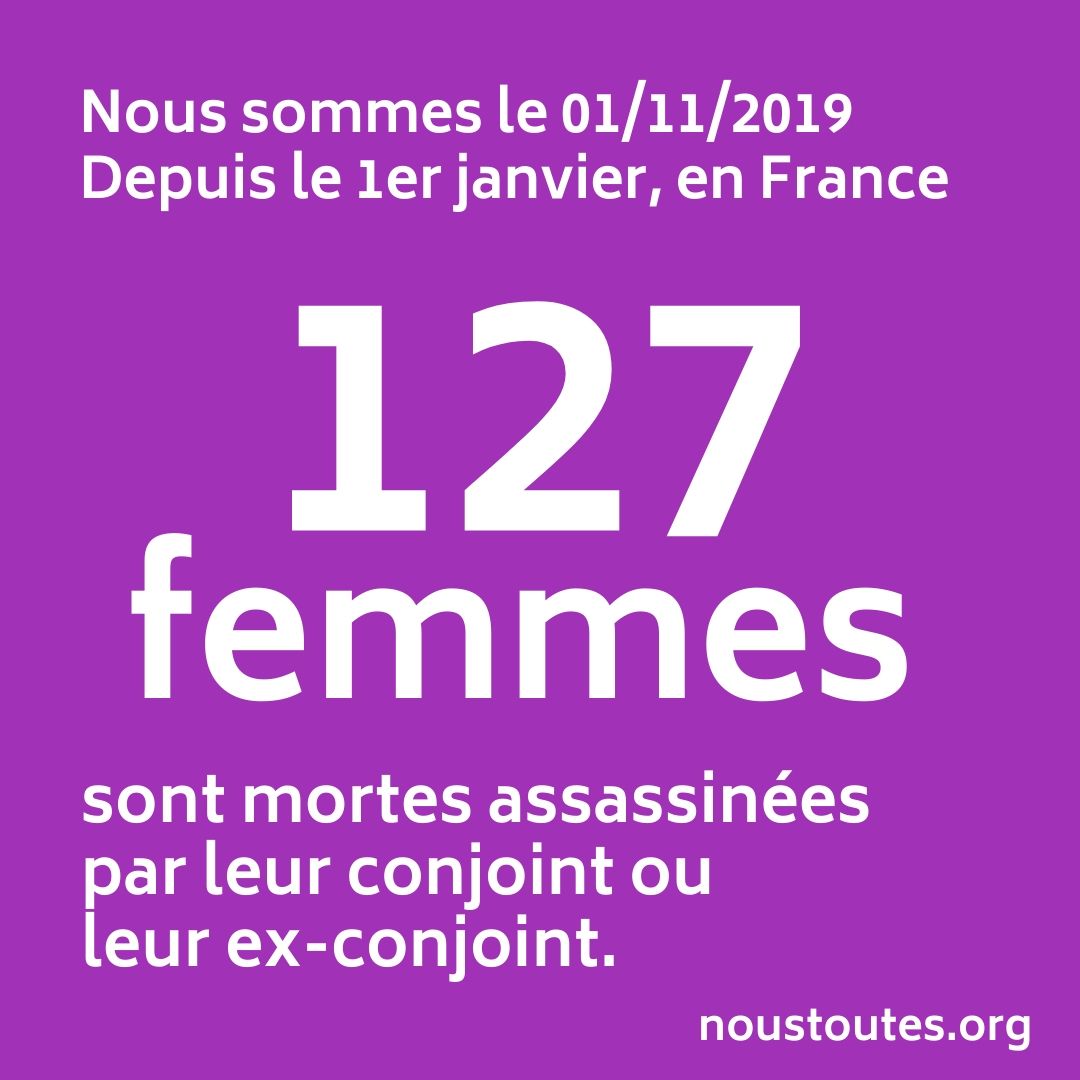 Nous sommes le 01/11/2019
Depuis le 1er janvier, en France

127
femmes

sont mortes assassinées par leur conjoint ou leur ex-conjoint.

noustoutes.org